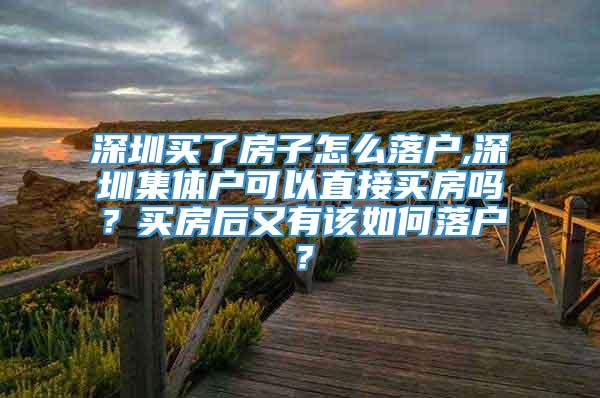 深圳买了房子怎么落户,深圳集体户可以直接买房吗？买房后又有该如何落户？